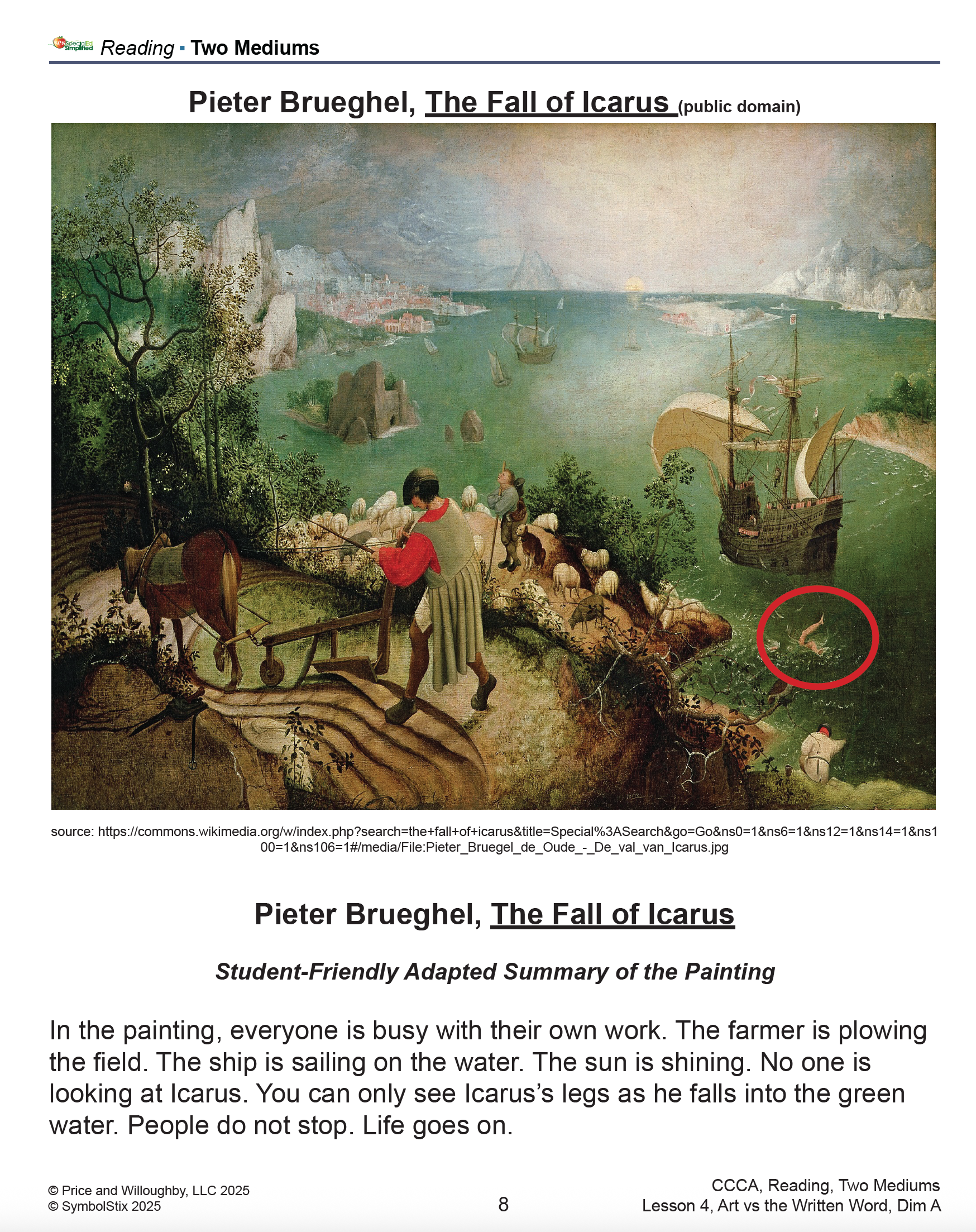 SpecialEd Simplified Reading ▪ Two Mediums

Pieter Brueghel, The Fall of Icarus (public domain)

source: https://commons.wikimedia.org/w/index.php?search=the+fall+of+icarus&title=Special%3ASearch&go=Go&ns0=1&ns6=1&ns12=1&ns14=1&ns100=1&ns106=1#/media/File:Pieter_Bruegel_de_Oude_-_De_val_van_Icarus.jpg

Pieter Brueghel, The Fall of Icarus

Student-Friendly Adapted Summary of the Painting

In the painting, everyone is busy with their own work. The farmer is plowing the field. The ship is sailing on the water. The sun is shining. No one is looking at Icarus. You can only see Icarus's legs as he falls into the green water. People do not stop. Life goes on.

© Price and Willoughby, LLC 2025
© SymbolStix 2025

8

CCCA, Reading, Two Mediums
Lesson 4, Art vs the Written Word, Dim A